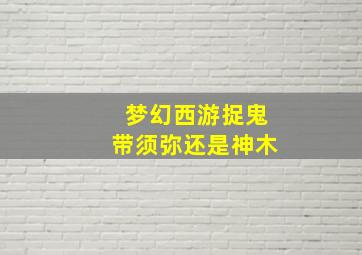 梦幻西游捉鬼
带须弥还是神木